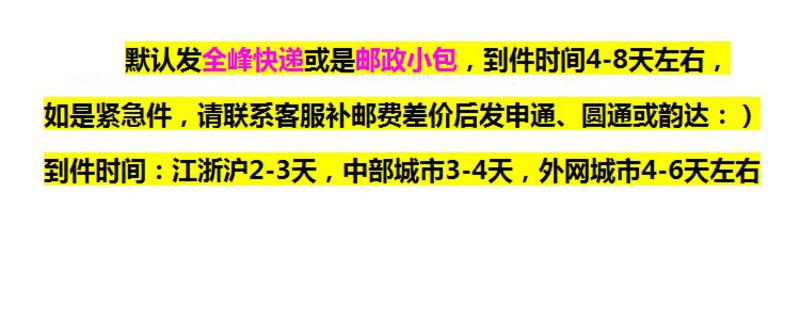 默认发全峰快递或是邮政小包，到件时间4-8天左右，

如是紧急件，请联系客服补邮费差价后发申通、圆通或韵达：）

到件时间：江浙沪2-3天，中部城市3-4天，外网城市4-6天左右